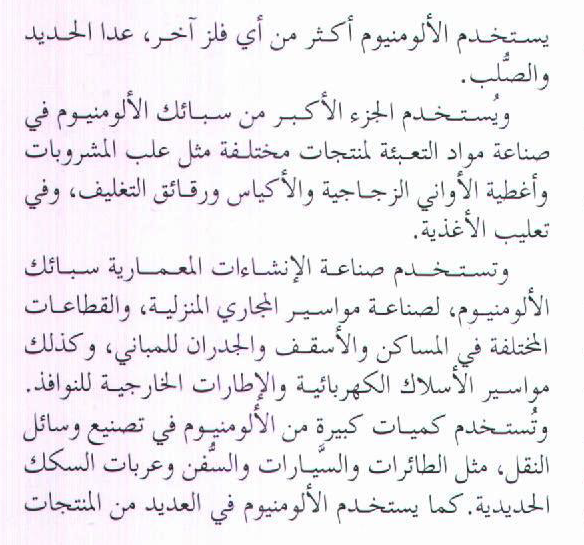 يستخدم الألومنيوم أكثر من أي فلز آخر، عدا الحديد والصُّلب.

ويُستخدم الجزء الأكبر من سبائك الألومنيوم في صناعة مواد التعبئة لمنتجات مختلفة مثل علب المشروبات وأغطية الأواني الزجاجية والأكياس ورقائق التغليف، وفي تعليب الأغذية.

وتستخدم صناعة الإنشاءات المعمارية سبائك الألومنيوم، لصناعة مواسير المجاري المنزلية، والقطاعات المختلفة في المساكن والأسقف والجدران للمباني، وكذلك مواسير الأسلاك الكهربائية والإطارات الخارجية للنوافذ. وتُستخدم كميات كبيرة من الألومنيوم في تصنيع وسائل النقل، مثل الطائرات والسيَّارات والسُّفن وعربات السكك الحديدية. كما يستخدم الألومنيوم في العديد من المنتجات